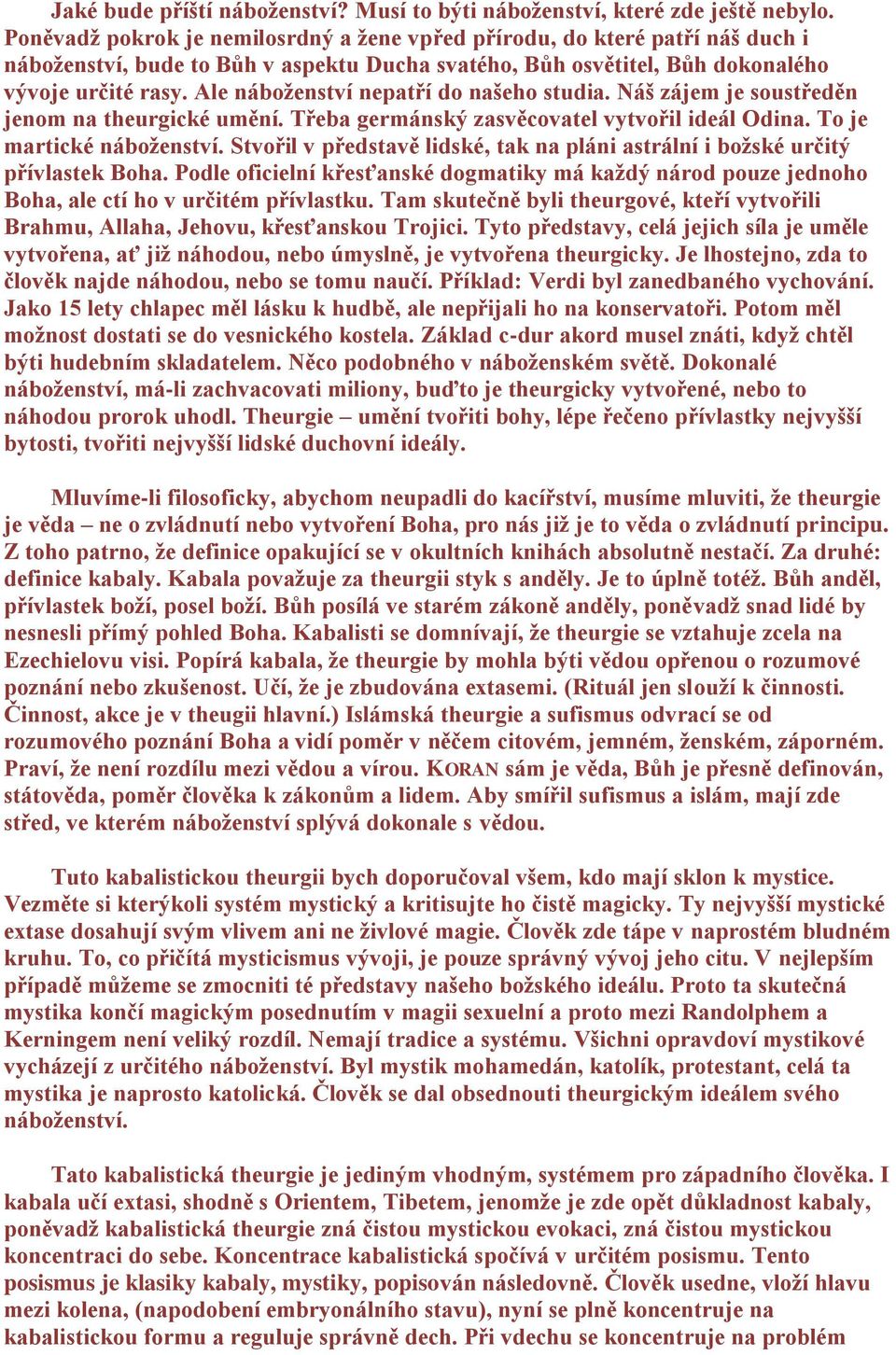 Jaké bude příští náboženství? Musí to býti náboženství, které zde ještě nebylo. Poněvadž pokrok je nemilosrdný a žene vpřed přírodu, do které patří náš duch i náboženství, bude to Bůh v aspektu Ducha svatého, Bůh osvětitel, Bůh dokonalého vývoje určité rasy. Ale náboženství nepatří do našeho studia. Náš zájem je soustředěn jenom na theurgické umění. Třeba germánský zasvěcovatel vytvořil ideál Odina. To je martické náboženství. Stvořil v představě lidské, tak na pláni astrální i božské určitý přívlastek Boha. Podle oficielní křesťanské dogmatiky má každý národ pouze jednoho Boha, ale ctí ho v určitém přívlastku. Tam skutečně byli theurgové, kteří vytvořili Brahmu, Allaha, Jehovu, křesťanskou Trojici. Tyto představy, celá jejich síla je uměle vytvořena, ať již náhodou, nebo úmyslně, je vytvořena theurgicky. Je lhostejno, zda to člověk najde náhodou, nebo se tomu naučí. Příklad: Verdi byl zanedbaného vychování. Jako 15 lety chlapec měl lásku k hudbě, ale nepřijali ho na konservatoři. Potom měl možnost dostati se do vesnického kostela. Základ c-dur akord musel znáti, když chtěl býti hudebním skladatelem. Něco podobného v náboženském světě. Dokonalé náboženství, má-li zachvacovati miliony, buďto je theurgicky vytvořené, nebo to náhodou prorok uhodl. Theurgie – umění tvořiti bohy, lépe řečeno přívlastky nejvyšší bytosti, tvořiti nejvyšší lidské duchovní ideály.

Mluvíme-li filosoficky, abychom neupadli do kacířství, musíme mluviti, že theurgie je věda – ne o zvládnutí nebo vytvoření Boha, pro nás již je to věda o zvládnutí principu. Z toho patrno, že definice opakující se v okultních knihách absolutně nestačí. Za druhé: definice kabaly. Kabala považuje za theurgii styk s anděly. Je to úplně totéž. Bůh anděl, přívlastek boží, posel boží. Bůh posílá ve starém zákoně anděly, poněvadž snad lidé by nesnesli přímý pohled Boha. Kabalisti se domnívají, že theurgie se vztahuje zcela na Ezechielovu visi. Popírá kabala, že theurgie by mohla býti vědou opřenou o rozumové poznání nebo zkušenost. Učí, že je zbudována extasemi. (Rituál jen slouží k činnosti. Činnost, akce je v theugii hlavní.) Islámská theurgie a sufismus odvrací se od rozumového poznání Boha a vidí poměr v něčem citovém, jemném, ženském, záporném. Praví, že není rozdílu mezi vědou a vírou. KORAN sám je věda, Bůh je přesně definován, státověda, poměr člověka k zákonům a lidem. Aby smířil sufismus a islám, mají zde střed, ve kterém náboženství splývá dokonale s vědou.

Tuto kabalistickou theurgii bych doporučoval všem, kdo mají sklon k mystice. Vezměte si kterýkoli systém mystický a kritisujte ho čistě magicky. Ty nejvyšší mystické extase dosahují svým vlivem ani ne živlové magie. Člověk zde tápe v naprostém bludném kruhu. To, co přičítá mysticismus vývoji, je pouze správný vývoj jeho citu. V nejlepším případě můžeme se zmocniti té představy našeho božského ideálu. Proto ta skutečná mystika končí magickým posednutím v magii sexuelní a proto mezi Randolphem a Kerningem není veliký rozdíl. Nemají tradice a systému. Všichni opravdoví mystikové vycházejí z určitého náboženství. Byl mystik mohamedán, katolík, protestant, celá ta mystika je naprosto katolická. Člověk se dal obsednouti theurgickým ideálem svého náboženství.

Tato kabalistická theurgie je jediným vhodným, systémem pro západního člověka. I kabala učí extasi, shodně s Orientem, Tibetem, jenomže je zde opět důkladnost kabaly, poněvadž kabalistická theurgie zná čistou mystickou evokaci, zná čistou mystickou koncentraci do sebe. Koncentrace kabalistická spočívá v určitém posismu. Tento posismus je klasiky kabaly, mystiky, popisován následovně. Člověk usedne, vloží hlavu mezi kolena, (napodobení embryonálního stavu), nyní se plně koncentruje na kabalistickou formu a reguluje správně dech. Při vdechu se koncentruje na problém